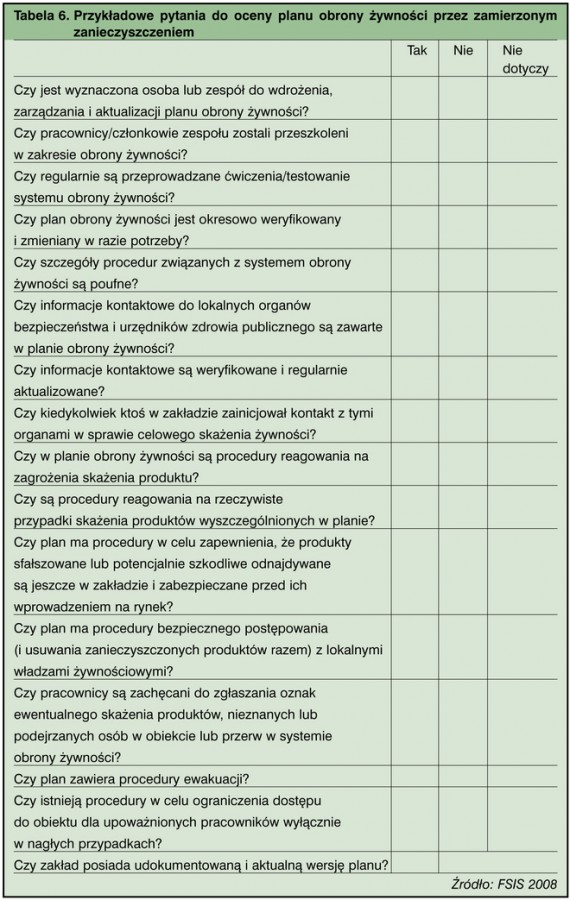 Tabela 6. Przykładowe pytania do oceny planu obrony żywności przez zamierzonym zanieczyszczeniem

| | Tak | Nie | Nie dotyczy |
|---|---|---|---|
| Czy jest wyznaczona osoba lub zespół do wdrożenia, zarządzania i aktualizacji planu obrony żywności? | | | |
| Czy pracownicy/członkowie zespołu zostali przeszkoleni w zakresie obrony żywności? | | | |
| Czy regularnie są przeprowadzane ćwiczenia/testowanie systemu obrony żywności? | | | |
| Czy plan obrony żywności jest okresowo weryfikowany i zmieniany w razie potrzeby? | | | |
| Czy szczegóły procedur związanych z systemem obrony żywności są poufne? | | | |
| Czy informacje kontaktowe do lokalnych organów bezpieczeństwa i urzędników zdrowia publicznego są zawarte w planie obrony żywności? | | | |
| Czy informacje kontaktowe są weryfikowane i regularnie aktualizowane? | | | |
| Czy kiedykolwiek ktoś w zakładzie zainicjował kontakt z tymi organami w sprawie celowego skażenia żywności? | | | |
| Czy w planie obrony żywności są procedury reagowania na zagrożenia skażenia produktu? | | | |
| Czy są procedury reagowania na rzeczywiste przypadki skażenia produktów wyszczególnionych w planie? | | | |
| Czy plan ma procedury w celu zapewnienia, że produkty sfałszowane lub potencjalnie szkodliwe odnajdywane są jeszcze w zakładzie i zabezpieczane przed ich wprowadzeniem na rynek? | | | |
| Czy plan ma procedury bezpiecznego postępowania (i usuwania zanieczyszczonych produktów razem) z lokalnymi władzami żywnościowymi? | | | |
| Czy pracownicy są zachęcani do zgłaszania oznak ewentualnego skażenia produktów, nieznanych lub podejrzanych osób w obiekcie lub przerw w systemie obrony żywności? | | | |
| Czy plan zawiera procedury ewakuacji? | | | |
| Czy istnieją procedury w celu ograniczenia dostępu do obiektu dla upoważnionych pracowników wyłącznie w nagłych przypadkach? | | | |
| Czy zakład posiada udokumentowaną i aktualną wersję planu? | | | |

Źródło: FSIS 2008